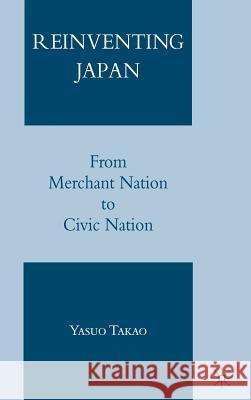 REINVENTING JAPAN

From Merchant Nation to Civic Nation

YASUO TAKAO

Kraina Książek